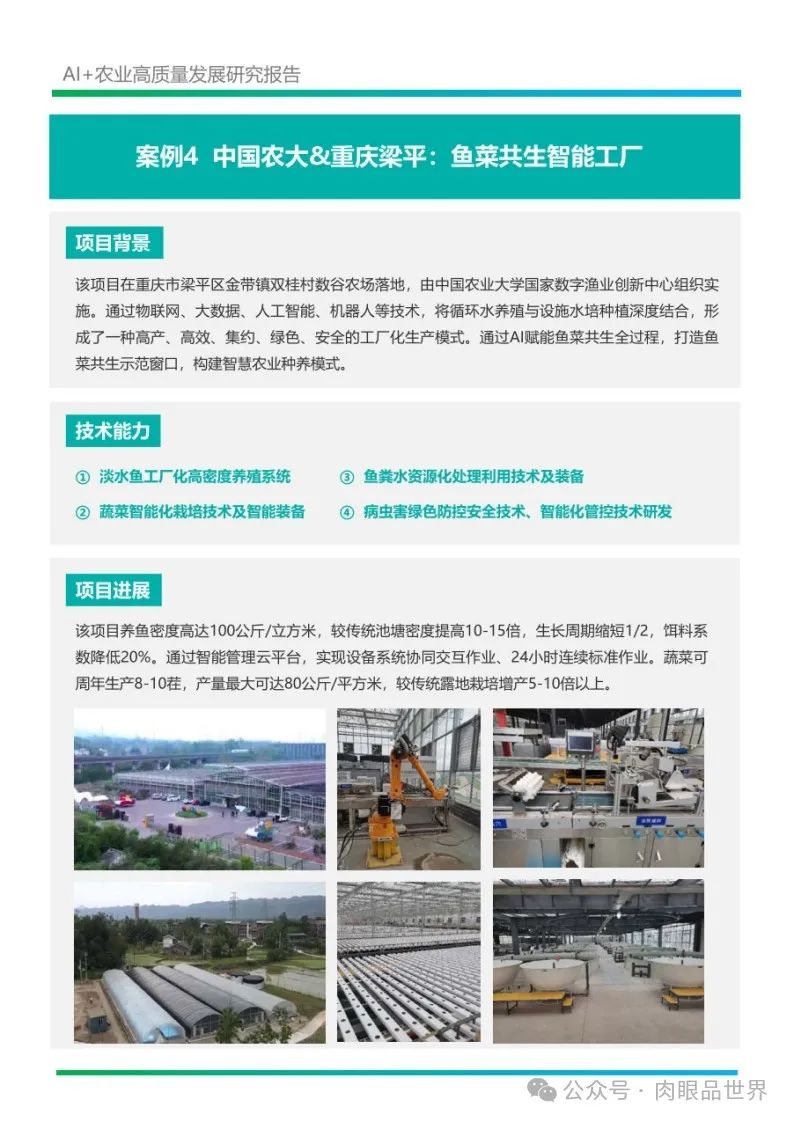 AI+农业高质量发展研究报告

案例4 中国农大&重庆梁平：鱼菜共生智能工厂

项目背景

该项目在重庆市梁平区金带镇双桂村数谷农场落地，由中国农业大学国家数字渔业创新中心组织实施。通过物联网、大数据、人工智能、机器人等技术，将循环水养殖与设施水培种植深度结合，形成了一种高产、高效、集约、绿色、安全的工厂化生产模式。通过AI赋能鱼菜共生全过程，打造鱼菜共生示范窗口，构建智慧农业种养模式。

技术能力

① 淡水鱼工厂化高密度养殖系统

② 蔬菜智能化栽培技术及智能装备

③ 鱼粪水资源化处理利用技术及装备

④ 病虫害绿色防控安全技术、智能化管控技术研发

项目进展

该项目养鱼密度高达100公斤/立方米，较传统池塘密度提高10-15倍，生长周期缩短1/2，饵料系数降低20%。通过智能管理云平台，实现设备系统协同交互作业、24小时连续标准作业。蔬菜可周年生产8-10茬，产量最大可达80公斤/平方米，较传统露地栽培增产5-10倍以上。

公众号 · 肉眼品世界